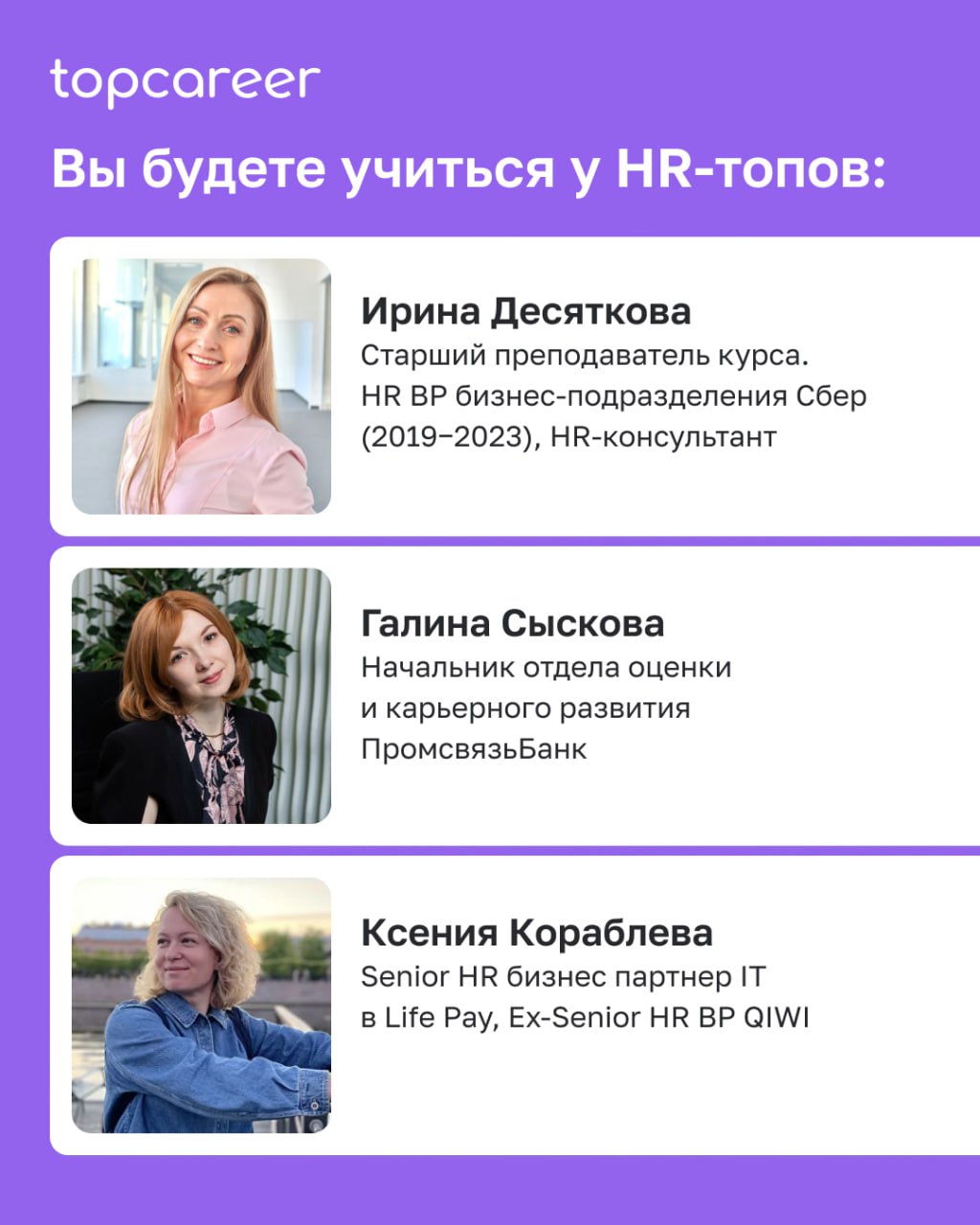 topcareer

Вы будете учиться у HR-топов:

Ирина Десяткова
Старший преподаватель курса. HR BP бизнес-подразделения Сбер (2019–2023), HR-консультант

Галина Сыскова
Начальник отдела оценки и карьерного развития ПромсвязьБанк

Ксения Кораблева
Senior HR бизнес партнер IT в Life Pay, Ex-Senior HR BP QIWI